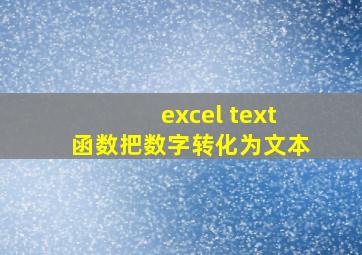 excel text
函数把数字转化为文本